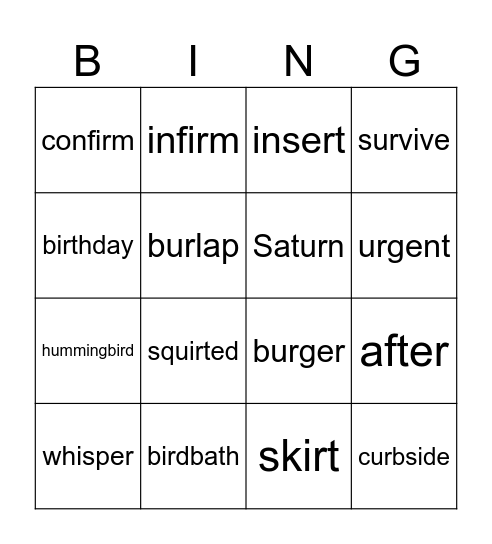 | B | I | N | G |
|---|---|---|---|
| confirm | infirm | insert | survive |
| birthday | burlap | Saturn | urgent |
| hummingbird | squirted | burger | after |
| whisper | birdbath | skirt | curbside |